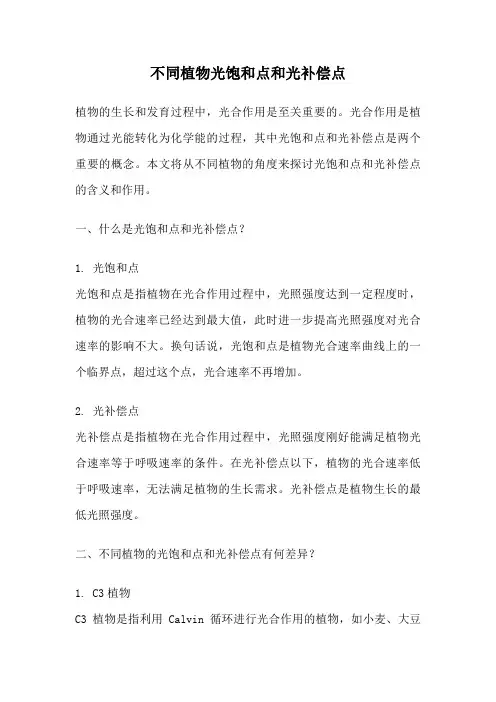 不同植物光饱和点和光补偿点

植物的生长和发育过程中，光合作用是至关重要的。光合作用是植物通过光能转化为化学能的过程，其中光饱和点和光补偿点是两个重要的概念。本文将从不同植物的角度来探讨光饱和点和光补偿点的含义和作用。

一、什么是光饱和点和光补偿点？

1. 光饱和点
光饱和点是指植物在光合作用过程中，光照强度达到一定程度时，植物的光合速率已经达到最大值，此时进一步提高光照强度对光合速率的影响不大。换句话说，光饱和点是植物光合速率曲线上的一个临界点，超过这个点，光合速率不再增加。

2. 光补偿点
光补偿点是指植物在光合作用过程中，光照强度刚好能满足植物光合速率等于呼吸速率的条件。在光补偿点以下，植物的光合速率低于呼吸速率，无法满足植物的生长需求。光补偿点是植物生长的最低光照强度。

二、不同植物的光饱和点和光补偿点有何差异？

1. C3 植物
C3 植物是指利用 Calvin 循环进行光合作用的植物，如小麦、大豆